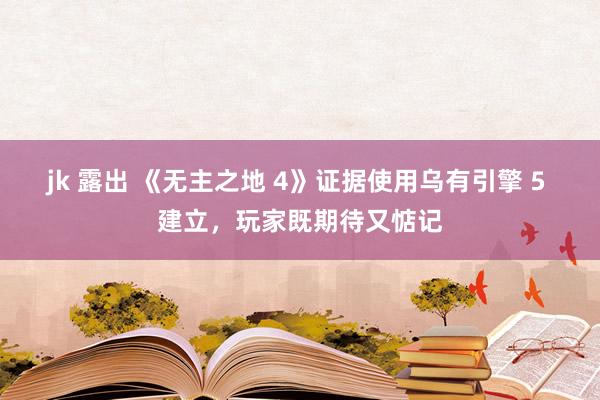 jk 露出 《无主之地 4》证据使用乌有引擎 5 建立，玩家既期待又惦记